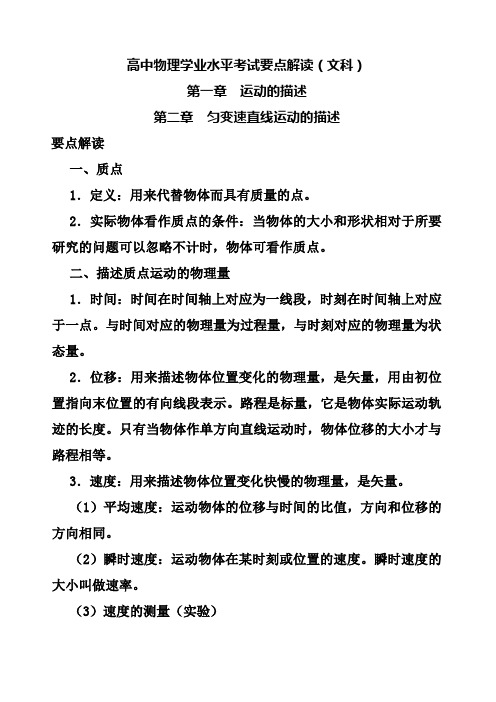 高中物理学业水平考试要点解读（文科）

第一章　运动的描述

第二章　匀变速直线运动的描述

要点解读

一、质点

1．定义：用来代替物体而具有质量的点。

2．实际物体看作质点的条件：当物体的大小和形状相对于所要研究的问题可以忽略不计时，物体可看作质点。

二、描述质点运动的物理量

1．时间：时间在时间轴上对应为一线段，时刻在时间轴上对应于一点。与时间对应的物理量为过程量，与时刻对应的物理量为状态量。

2．位移：用来描述物体位置变化的物理量，是矢量，用由初位置指向末位置的有向线段表示。路程是标量，它是物体实际运动轨迹的长度。只有当物体作单方向直线运动时，物体位移的大小才与路程相等。

3．速度：用来描述物体位置变化快慢的物理量，是矢量。

（1）平均速度：运动物体的位移与时间的比值，方向和位移的方向相同。

（2）瞬时速度：运动物体在某时刻或位置的速度。瞬时速度的大小叫做速率。

（3）速度的测量（实验）